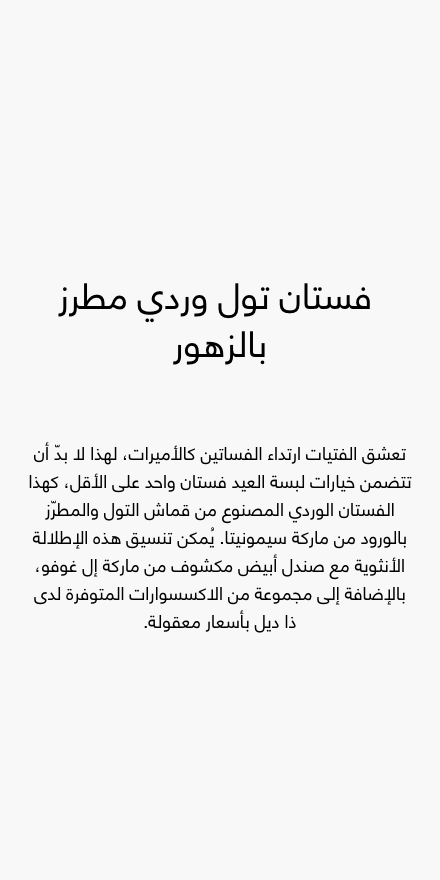 فستان تول وردي مطرز بالزهور

تعشق الفتيات ارتداء الفساتين كالأميرات، لهذا لا بدّ أن تتضمن خيارات لبسة العيد فستان واحد على الأقل، كهذا الفستان الوردي المصنوع من قماش التول والمطرّز بالورود من ماركة سيمونيتا. يُمكن تنسيق هذه الإطلالة الأنثوية مع صندل أبيض مكشوف من ماركة إل غوفو، بالإضافة إلى مجموعة من الاكسسوارات المتوفرة لدى ذا ديل بأسعار معقولة.